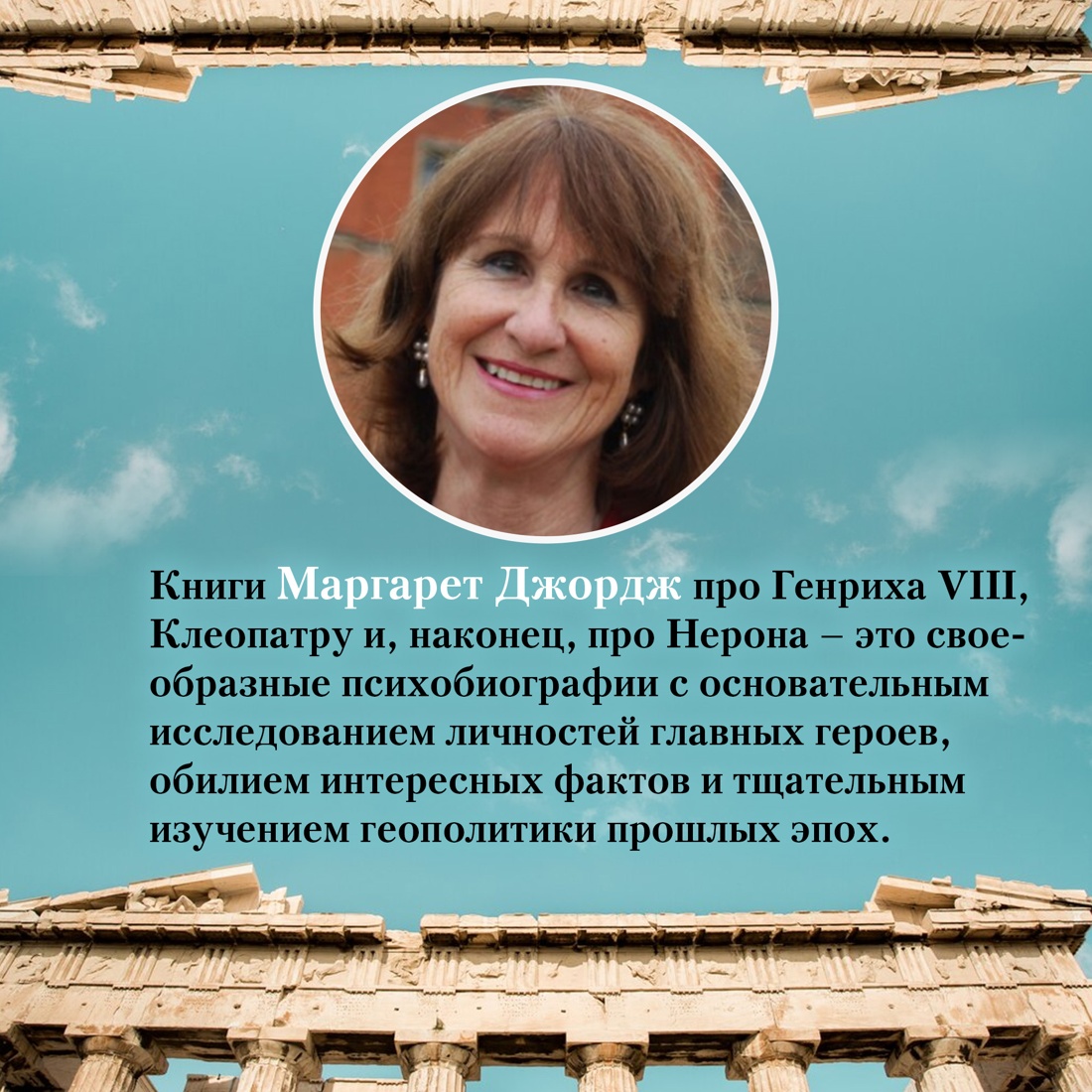 Книги Маргарет Джордж про Генриха VIII, Клеопатру и, наконец, про Нерона – это своеобразные психобиографии с основательным исследованием личностей главных героев, обилием интересных фактов и тщательным изучением геополитики прошлых эпох.